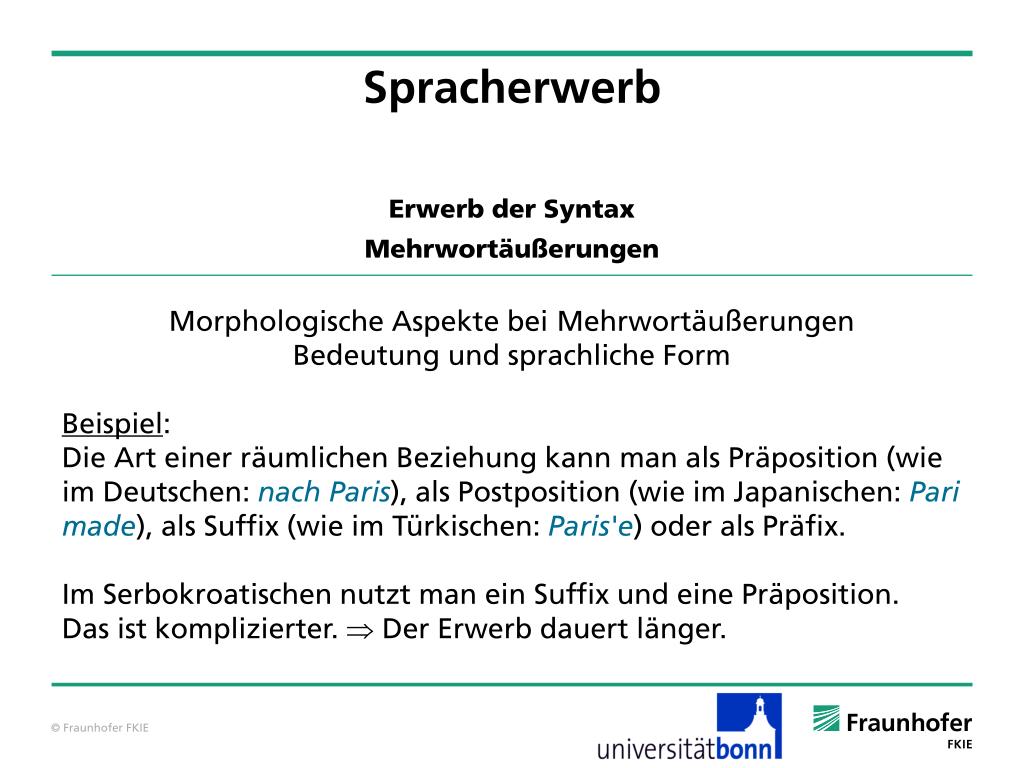 Spracherwerb

Erwerb der Syntax

Mehrwortäußerungen

Morphologische Aspekte bei Mehrwortäußerungen
Bedeutung und sprachliche Form

Beispiel:
Die Art einer räumlichen Beziehung kann man als Präposition (wie im Deutschen: nach Paris), als Postposition (wie im Japanischen: Pari made), als Suffix (wie im Türkischen: Paris'e) oder als Präfix.

Im Serbokroatischen nutzt man ein Suffix und eine Präposition.
Das ist komplizierter. $\Rightarrow$ Der Erwerb dauert länger.

© Fraunhofer FKIE

universitätbonn

Fraunhofer
FKIE